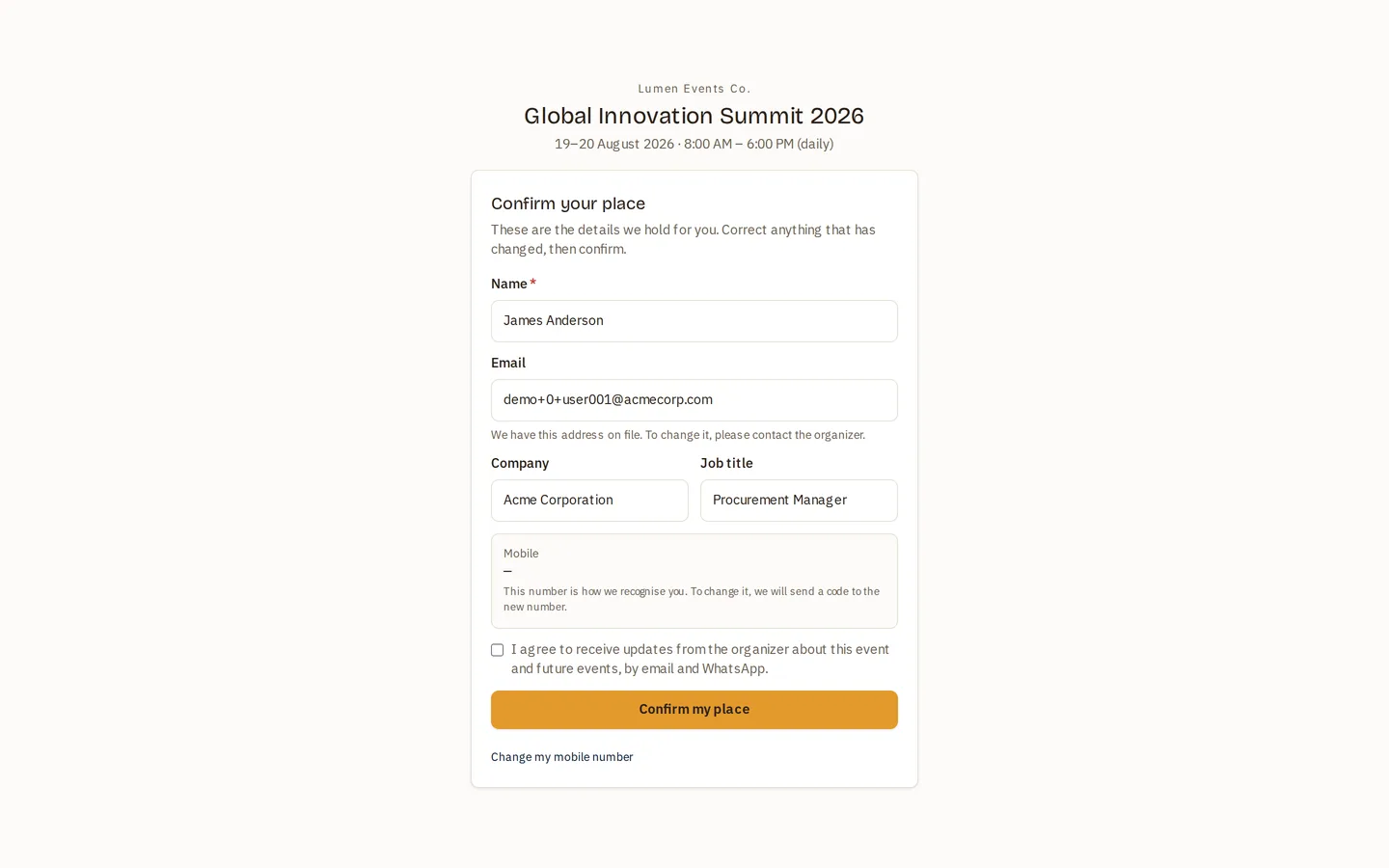 Lumen Events Co.

Global Innovation Summit 2026

19–20 August 2026 · 8:00 AM – 6:00 PM (daily)

Confirm your place

These are the details we hold for you. Correct anything that has changed, then confirm.

Name *

James Anderson

Email

demo+0+user001@acmecorp.com

We have this address on file. To change it, please contact the organizer.

Company

Acme Corporation

Job title

Procurement Manager

Mobile

—

This number is how we recognise you. To change it, we will send a code to the new number.

I agree to receive updates from the organizer about this event and future events, by email and WhatsApp.

Confirm my place

Change my mobile number